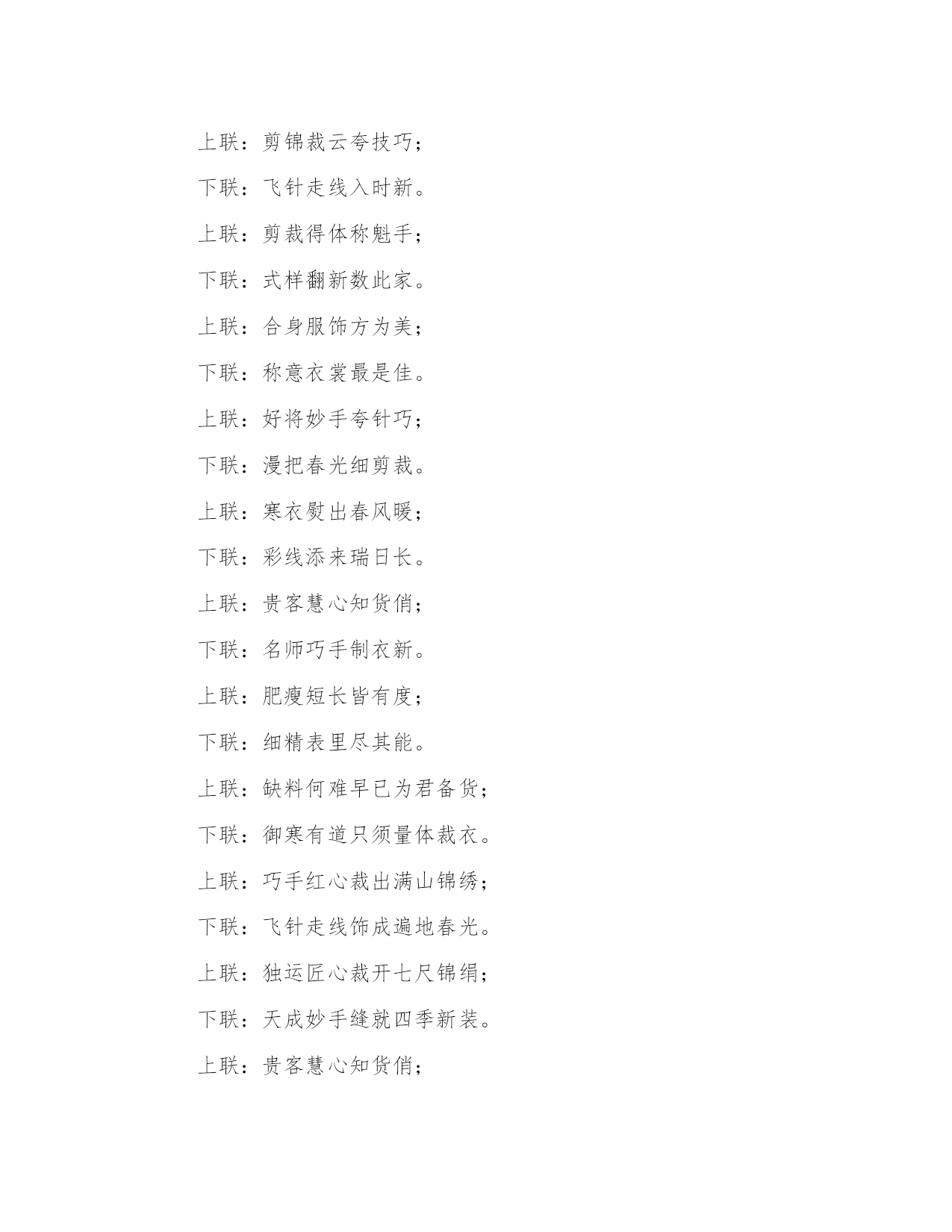 上联：剪锦裁云夸技巧；

下联：飞针走线入时新。

上联：剪裁得体称魁手；

下联：式样翻新数此家。

上联：合身服饰方为美；

下联：称意衣裳最是佳。

上联：好将妙手夸针巧；

下联：漫把春光细剪裁。

上联：寒衣熨出春风暖；

下联：彩线添来瑞日长。

上联：贵客慧心知货俏；

下联：名师巧手制衣新。

上联：肥瘦短长皆有度；

下联：细精表里尽其能。

上联：缺料何难早已为君备货；

下联：御寒有道只须量体裁衣。

上联：巧手红心裁出满山锦绣；

下联：飞针走线饰成遍地春光。

上联：独运匠心裁开七尺锦绢；

下联：天成妙手缝就四季新装。

上联：贵客慧心知货俏；